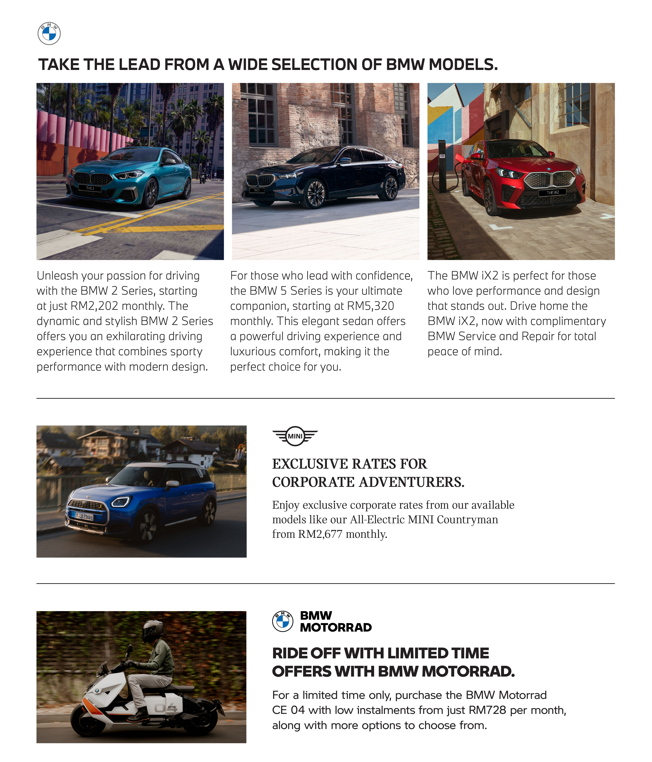 TAKE THE LEAD FROM A WIDE SELECTION OF BMW MODELS.

Unleash your passion for driving with the BMW 2 Series, starting at just RM2,202 monthly. The dynamic and stylish BMW 2 Series offers you an exhilarating driving experience that combines sporty performance with modern design.

For those who lead with confidence, the BMW 5 Series is your ultimate companion, starting at RM5,320 monthly. This elegant sedan offers a powerful driving experience and luxurious comfort, making it the perfect choice for you.

The BMW iX2 is perfect for those who love performance and design that stands out. Drive home the BMW iX2, now with complimentary BMW Service and Repair for total peace of mind.

MINI

EXCLUSIVE RATES FOR CORPORATE ADVENTURERS.

Enjoy exclusive corporate rates from our available models like our All-Electric MINI Countryman from RM2,677 monthly.

BMW MOTORRAD

RIDE OFF WITH LIMITED TIME OFFERS WITH BMW MOTORRAD.

For a limited time only, purchase the BMW Motorrad CE 04 with low instalments from just RM728 per month, along with more options to choose from.